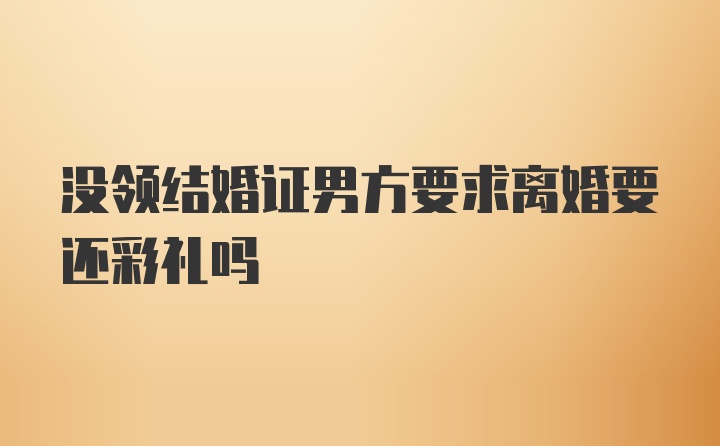 没领结婚证男方要求离婚要还彩礼吗